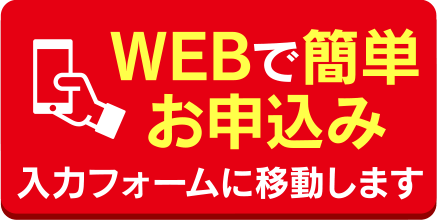 WEBで簡単
お申込み
入力フォームに移動します